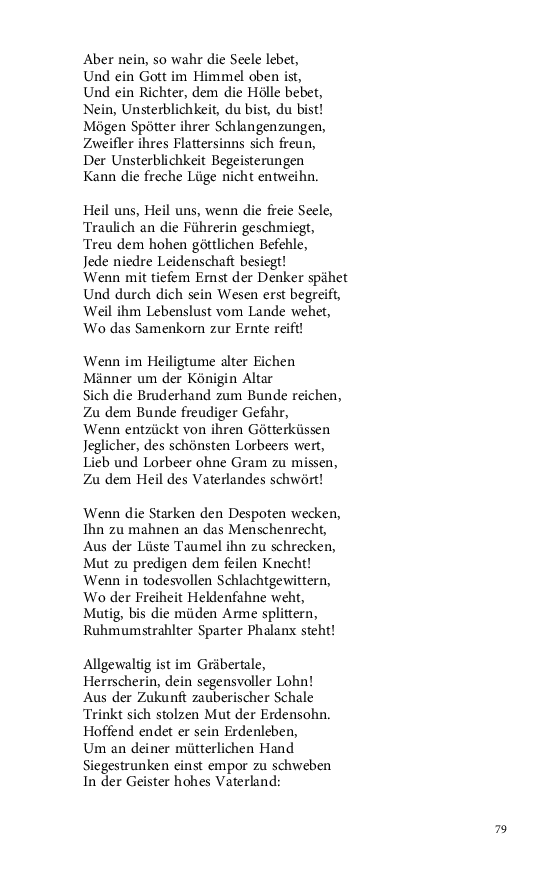 Aber nein, so wahr die Seele lebet,
Und ein Gott im Himmel oben ist,
Und ein Richter, dem die Hölle bebet,
Nein, Unsterblichkeit, du bist, du bist!
Mögen Spötter ihrer Schlangenzungen,
Zweifler ihres Flattersinns sich freun,
Der Unsterblichkeit Begeisterungen
Kann die freche Lüge nicht entweihn.

Heil uns, Heil uns, wenn die freie Seele,
Traulich an die Führerin geschmiegt,
Treu dem hohen göttlichen Befehle,
Jede niedre Leidenschaft besiegt!
Wenn mit tiefem Ernst der Denker spähet
Und durch dich sein Wesen erst begreift,
Weil ihm Lebenslust vom Lande wehet,
Wo das Samenkorn zur Ernte reift!

Wenn im Heiligtume alter Eichen
Männer um der Königin Altar
Sich die Bruderhand zum Bunde reichen,
Zu dem Bunde freudiger Gefahr,
Wenn entzückt von ihren Götterküssen
Jeglicher, des schönsten Lorbeers wert,
Lieb und Lorbeer ohne Gram zu missen,
Zu dem Heil des Vaterlandes schwört!

Wenn die Starken den Despoten wecken,
Ihn zu mahnen an das Menschenrecht,
Aus der Lüste Taumel ihn zu schrecken,
Mut zu predigen dem feilen Knecht!
Wenn in todesvollen Schlachtgewittern,
Wo der Freiheit Heldenfahne weht,
Mutig, bis die müden Arme splittern,
Ruhmumstrahlter Sparter Phalanx steht!

Allgewaltig ist im Gräbertale,
Herrscherin, dein segensvoller Lohn!
Aus der Zukunft zauberischer Schale
Trinkt sich stolzen Mut der Erdensohn.
Hoffend endet er sein Erdenleben,
Um an deiner mütterlichen Hand
Siegestrunken einst empor zu schweben
In der Geister hohes Vaterland:

79